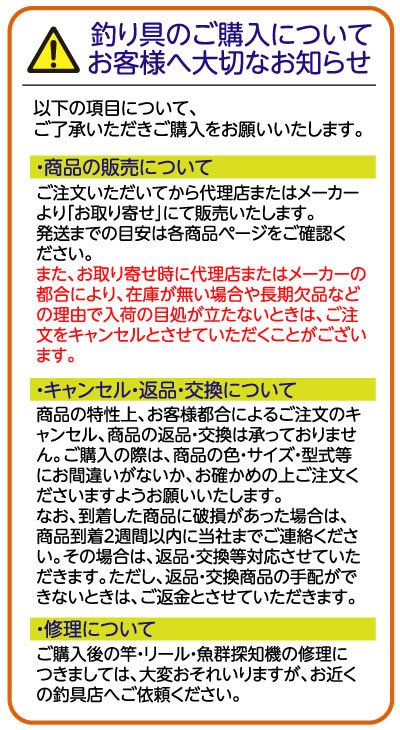 釣り具のご購入について
お客様へ大切なお知らせ

以下の項目について、
ご了承いただきご購入をお願いいたします。

・商品の販売について

ご注文いただいてから代理店またはメーカーより「お取り寄せ」にて販売いたします。
発送までの目安は各商品ページをご確認ください。
また、お取り寄せ時に代理店またはメーカーの都合により、在庫が無い場合や長期欠品などの理由で入荷の目処が立たないときは、ご注文をキャンセルとさせていただくことがございます。

・キャンセル・返品・交換について

商品の特性上、お客様都合によるご注文のキャンセル、商品の返品・交換は承っておりません。ご購入の際は、商品の色・サイズ・型式等にお間違いがないか、お確かめの上ご注文くださいますようお願いいたします。
なお、到着した商品に破損があった場合は、商品到着2週間以内に当社までご連絡ください。その場合は、返品・交換等対応させていただきます。ただし、返品・交換商品の手配ができないときは、ご返金とさせていただきます。

・修理について

ご購入後の竿・リール・魚群探知機の修理につきましては、大変おそれいりますが、お近くの釣具店へご依頼ください。